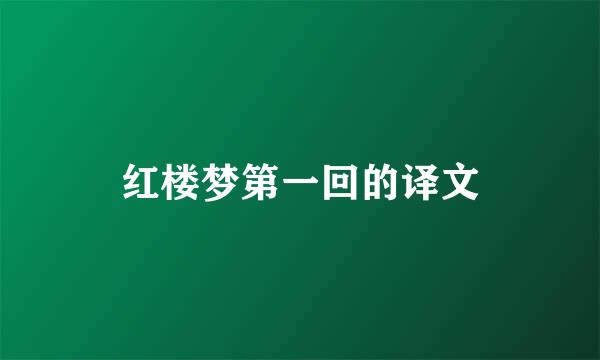 红楼梦第一回的译文